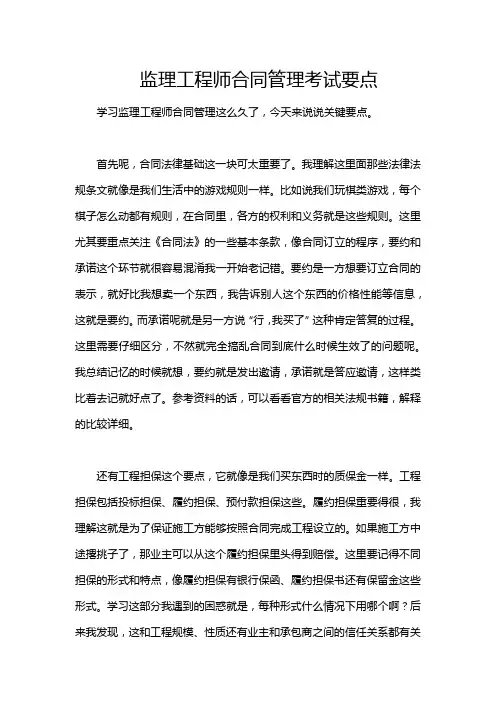 监理工程师合同管理考试要点

学习监理工程师合同管理这么久了，今天来说说关键要点。

首先呢，合同法律基础这一块可太重要了。我理解这里面那些法律法规条文就像是我们生活中的游戏规则一样。比如说我们玩棋类游戏，每个棋子怎么动都有规则，在合同里，各方的权利和义务就是这些规则。这里尤其要重点关注《合同法》的一些基本条款，像合同订立的程序，要约和承诺这个环节就很容易混淆我一开始老记错。要约是一方想要订立合同的表示，就好比我想卖一个东西，我告诉别人这个东西的价格性能等信息，这就是要约。而承诺呢就是另一方说“行，我买了”这种肯定答复的过程。这里需要仔细区分，不然就完全搞乱合同到底什么时候生效了的问题呢。我总结记忆的时候就想，要约就是发出邀请，承诺就是答应邀请，这样类比着去记就好点了。参考资料的话，可以看看官方的相关法规书籍，解释的比较详细。

还有工程担保这个要点，它就像是我们买东西时的质保金一样。工程担保包括投标担保、履约担保、预付款担保这些。履约担保重要得很，我理解这就是为了保证施工方能够按照合同完成工程设立的。如果施工方中途撂挑子了，那业主可以从这个履约担保里头得到赔偿。这里要记得不同担保的形式和特点，像履约担保有银行保函、履约担保书还有保留金这些形式。学习这部分我遇到的困惑就是，每种形式什么情况下用哪个啊？后来我发现，这和工程规模、性质还有业主和承包商之间的信任关系都有关